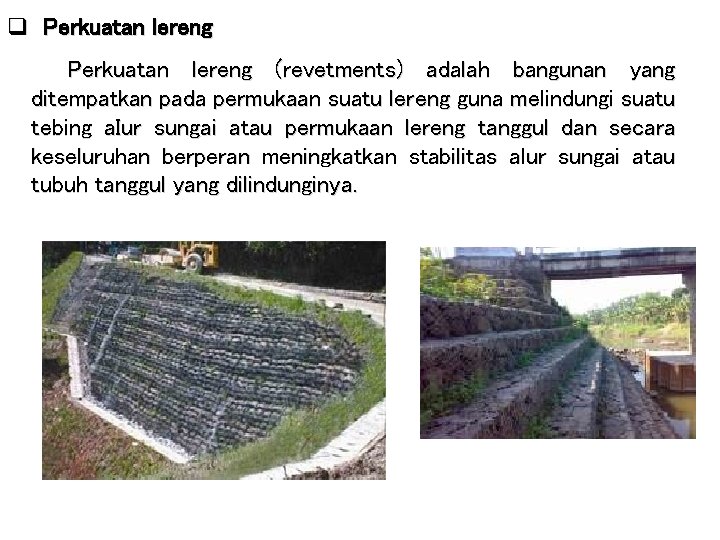 ❑ Perkuatan lereng

Perkuatan lereng (revetments) adalah bangunan yang ditempatkan pada permukaan suatu lereng guna melindungi suatu tebing alur sungai atau permukaan lereng tanggul dan secara keseluruhan berperan meningkatkan stabilitas alur sungai atau tubuh tanggul yang dilindunginya.